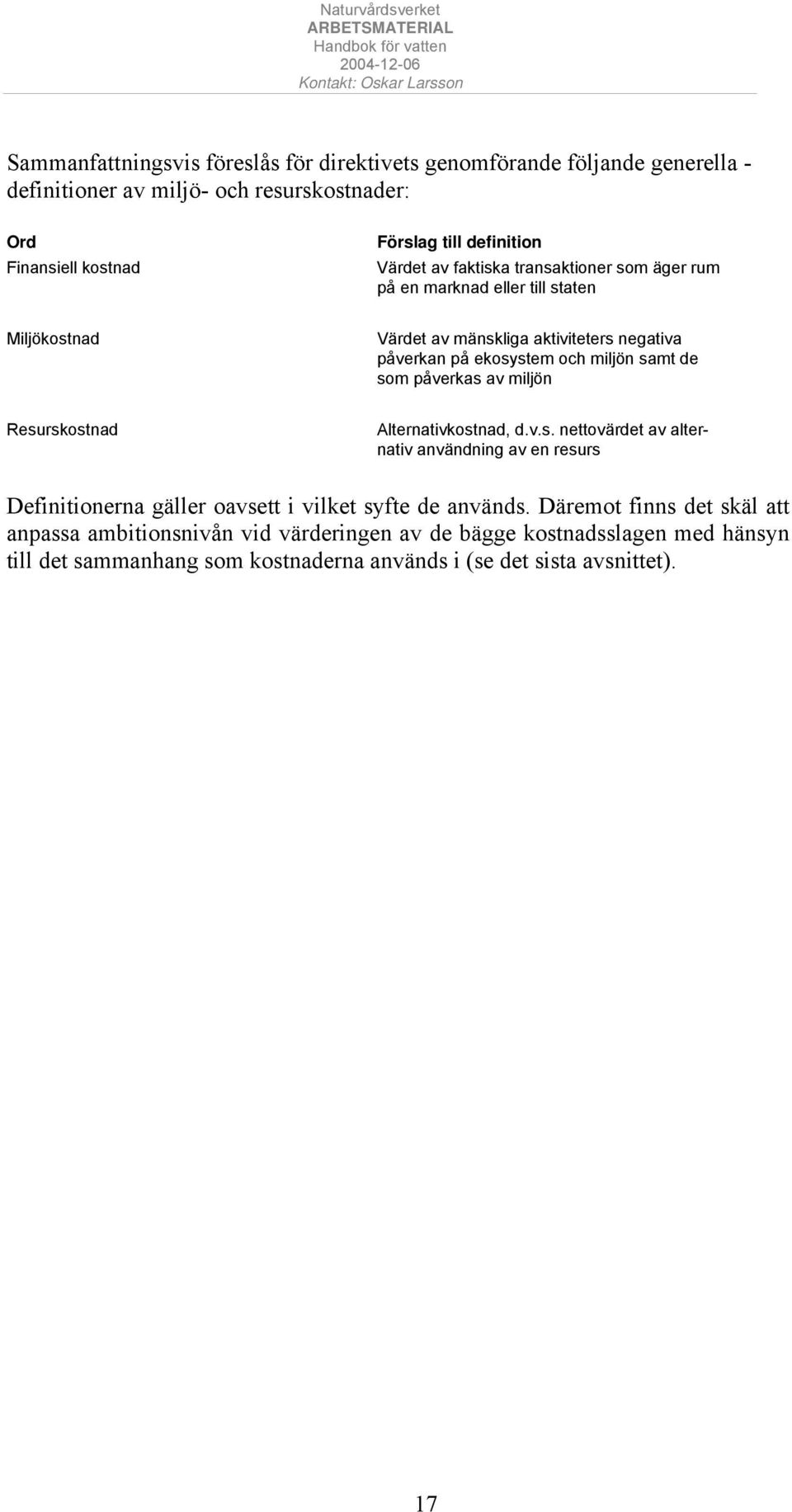 Naturvårdsverket
ARBETSMATERIAL
Handbok för vatten
2004-12-06
Kontakt: Oskar Larsson

Sammanfattningsvis föreslås för direktivets genomförande följande generella - definitioner av miljö- och resurskostnader:

| Ord | Förslag till definition |
|---|---|
| Finansiell kostnad | Värdet av faktiska transaktioner som äger rum på en marknad eller till staten |
| Miljökostnad | Värdet av mänskliga aktiviteters negativa påverkan på ekosystem och miljön samt de som påverkas av miljön |
| Resurskostnad | Alternativkostnad, d.v.s. nettovärdet av alternativ användning av en resurs |

Definitionerna gäller oavsett i vilket syfte de används. Däremot finns det skäl att anpassa ambitionsnivån vid värderingen av de bägge kostnadsslagen med hänsyn till det sammanhang som kostnaderna används i (se det sista avsnittet).

17